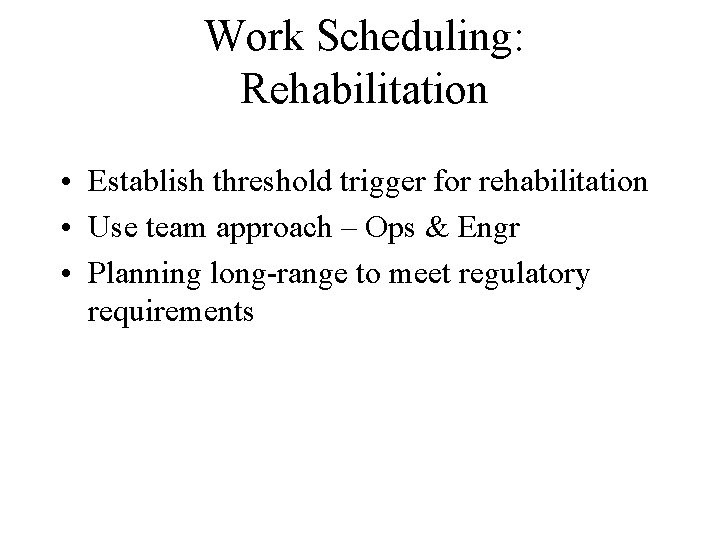 Work Scheduling: Rehabilitation

• Establish threshold trigger for rehabilitation
• Use team approach – Ops & Engr
• Planning long-range to meet regulatory requirements